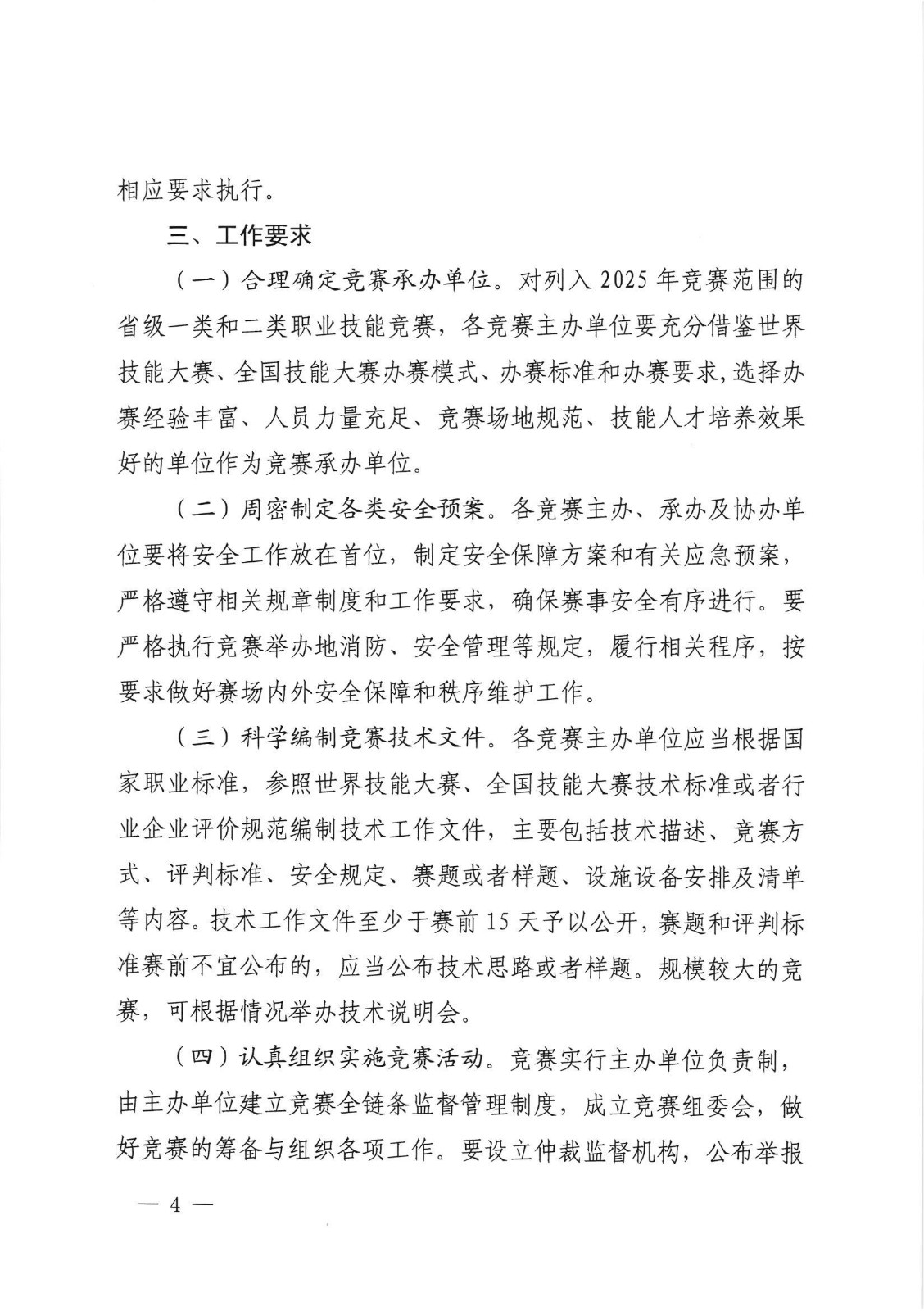 相应要求执行。

三、工作要求

（一）合理确定竞赛承办单位。对列入 2025 年竞赛范围的省级一类和二类职业技能竞赛，各竞赛主办单位要充分借鉴世界技能大赛、全国技能大赛办赛模式、办赛标准和办赛要求，选择办赛经验丰富、人员力量充足、竞赛场地规范、技能人才培养效果好的单位作为竞赛承办单位。

（二）周密制定各类安全预案。各竞赛主办、承办及协办单位要将安全工作放在首位，制定安全保障方案和有关应急预案，严格遵守相关规章制度和工作要求，确保赛事安全有序进行。要严格执行竞赛举办地消防、安全管理等规定，履行相关程序，按要求做好赛场内外安全保障和秩序维护工作。

（三）科学编制竞赛技术文件。各竞赛主办单位应当根据国家职业标准，参照世界技能大赛、全国技能大赛技术标准或者行业企业评价规范编制技术工作文件，主要包括技术描述、竞赛方式、评判标准、安全规定、赛题或者样题、设施设备安排及清单等内容。技术工作文件至少于赛前 15 天予以公开，赛题和评判标准赛前不宜公布的，应当公布技术思路或者样题。规模较大的竞赛，可根据情况举办技术说明会。

（四）认真组织实施竞赛活动。竞赛实行主办单位负责制，由主办单位建立竞赛全链条监督管理制度，成立竞赛组委会，做好竞赛的筹备与组织各项工作。要设立仲裁监督机构，公布举报

— 4 —